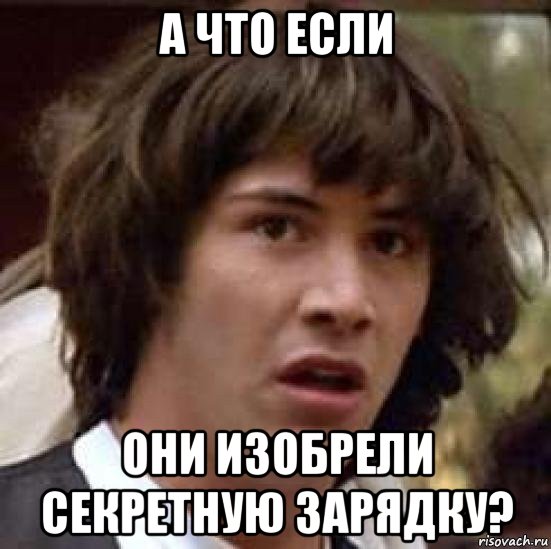 А ЧТО ЕСЛИ

ОНИ ИЗОБРЕЛИ СЕКРЕТНУЮ ЗАРЯДКУ?

risovach.ru